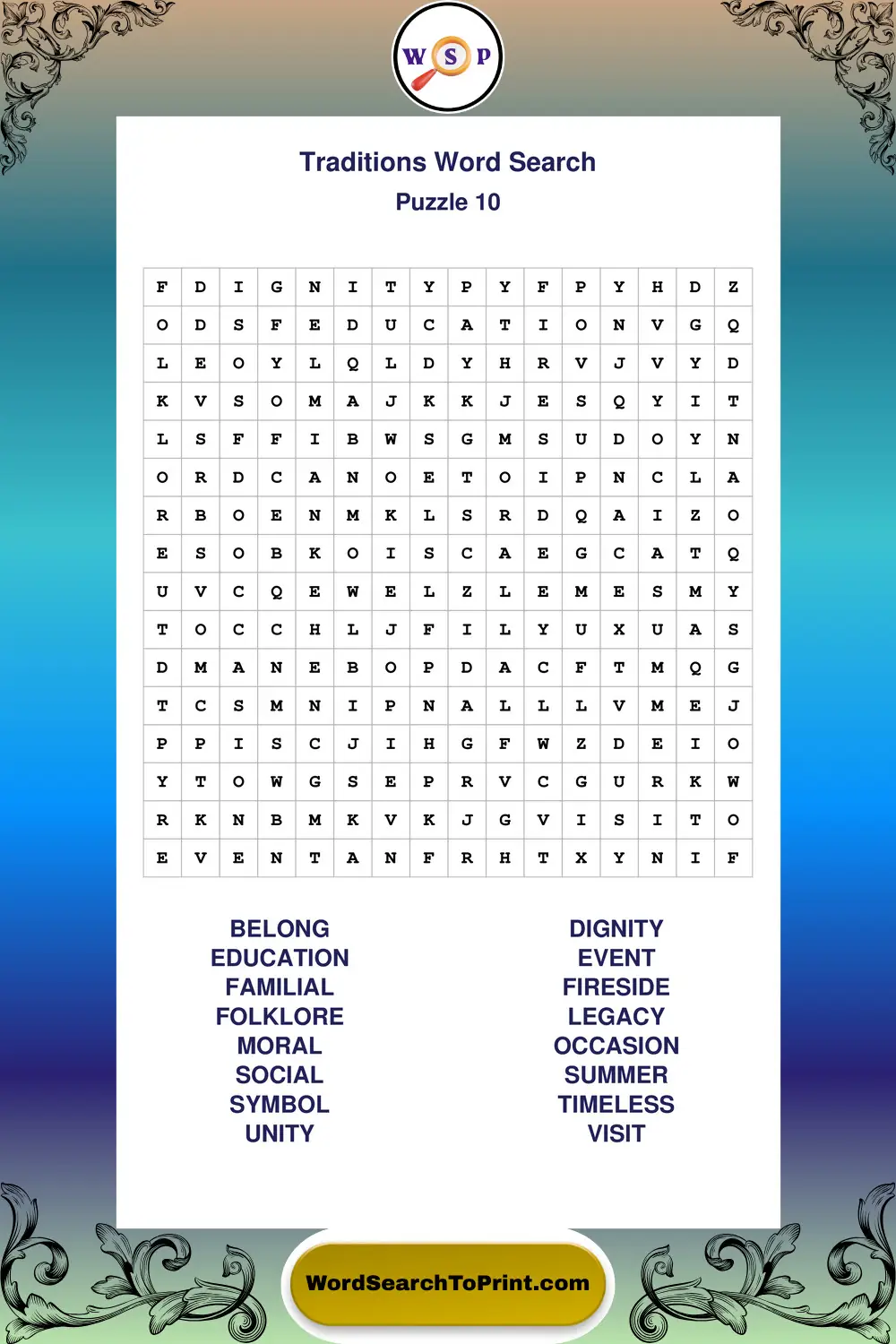 W S P

Traditions Word Search
Puzzle 10

| F | D | I | G | N | I | T | Y | P | Y | F | P | Y | H | D | Z |
|---|---|---|---|---|---|---|---|---|---|---|---|---|---|---|---|
| O | D | S | F | E | D | U | C | A | T | I | O | N | V | G | Q |
| L | E | O | Y | L | Q | L | D | Y | H | R | V | J | V | Y | D |
| K | V | S | O | M | A | J | K | K | J | E | S | Q | Y | I | T |
| L | S | F | F | I | B | W | S | G | M | S | U | D | O | Y | N |
| O | R | D | C | A | N | O | E | T | O | I | P | N | C | L | A |
| R | B | O | E | N | M | K | L | S | R | D | Q | A | I | Z | O |
| E | S | O | B | K | O | I | S | C | A | E | G | C | A | T | Q |
| U | V | C | Q | E | W | E | L | Z | L | E | M | E | S | M | Y |
| T | O | C | C | H | L | J | F | I | L | Y | U | X | U | A | S |
| D | M | A | N | E | B | O | P | D | A | C | F | T | M | Q | G |
| T | C | S | M | N | I | P | N | A | L | L | L | V | M | E | J |
| P | P | I | S | C | J | I | H | G | F | W | Z | D | E | I | O |
| Y | T | O | W | G | S | E | P | R | V | C | G | U | R | K | W |
| R | K | N | B | M | K | V | K | J | G | V | I | S | I | T | O |
| E | V | E | N | T | A | N | F | R | H | T | X | Y | N | I | F |

BELONG
EDUCATION
FAMILIAL
FOLKLORE
MORAL
SOCIAL
SYMBOL
UNITY

DIGNITY
EVENT
FIRESIDE
LEGACY
OCCASION
SUMMER
TIMELESS
VISIT

WordSearchToPrint.com